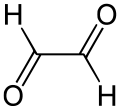 H O
O H